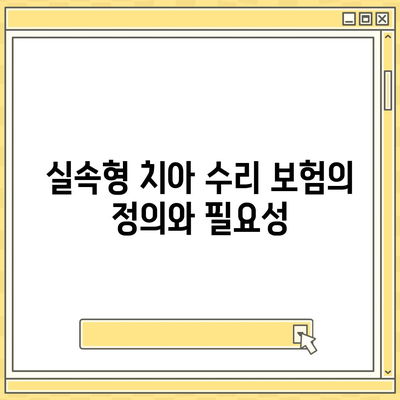 실속형 치아 수리 보험의 정의와 필요성